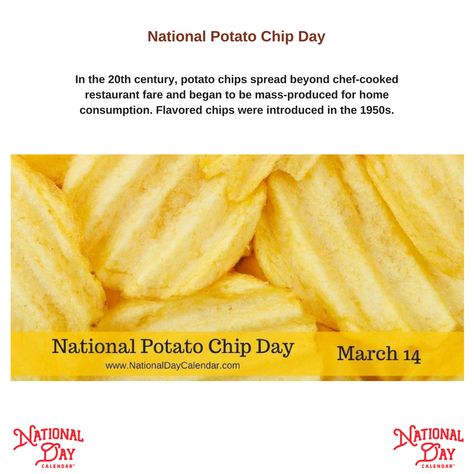 National Potato Chip Day

In the 20th century, potato chips spread beyond chef-cooked restaurant fare and began to be mass-produced for home consumption. Flavored chips were introduced in the 1950s.

National Potato Chip Day
www.NationalDayCalendar.com

March 14

NATIONAL DAY CALENDAR

NATIONAL DAY CALENDAR